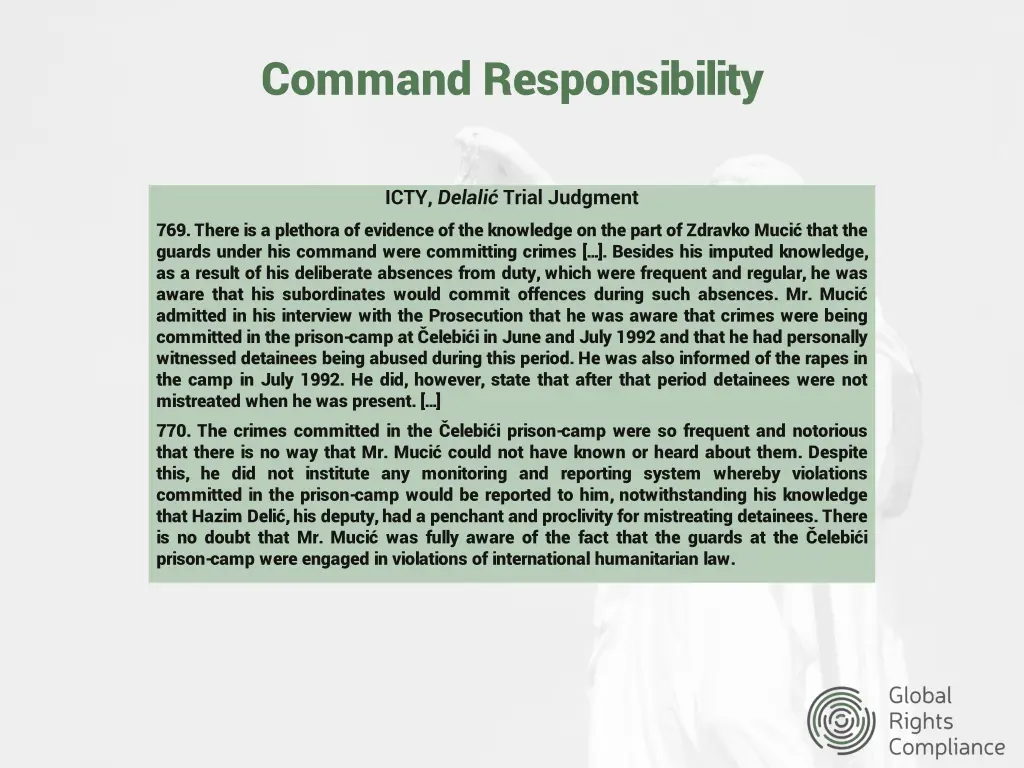 Command Responsibility

ICTY, Delalić Trial Judgment

769. There is a plethora of evidence of the knowledge on the part of Zdravko Mucić that the guards under his command were committing crimes [...]. Besides his imputed knowledge, as a result of his deliberate absences from duty, which were frequent and regular, he was aware that his subordinates would commit offences during such absences. Mr. Mucić admitted in his interview with the Prosecution that he was aware that crimes were being committed in the prison-camp at Čelebići in June and July 1992 and that he had personally witnessed detainees being abused during this period. He was also informed of the rapes in the camp in July 1992. He did, however, state that after that period detainees were not mistreated when he was present. [...]

770. The crimes committed in the Čelebići prison-camp were so frequent and notorious that there is no way that Mr. Mucić could not have known or heard about them. Despite this, he did not institute any monitoring and reporting system whereby violations committed in the prison-camp would be reported to him, notwithstanding his knowledge that Hazim Delić, his deputy, had a penchant and proclivity for mistreating detainees. There is no doubt that Mr. Mucić was fully aware of the fact that the guards at the Čelebići prison-camp were engaged in violations of international humanitarian law.

Global
Rights
Compliance